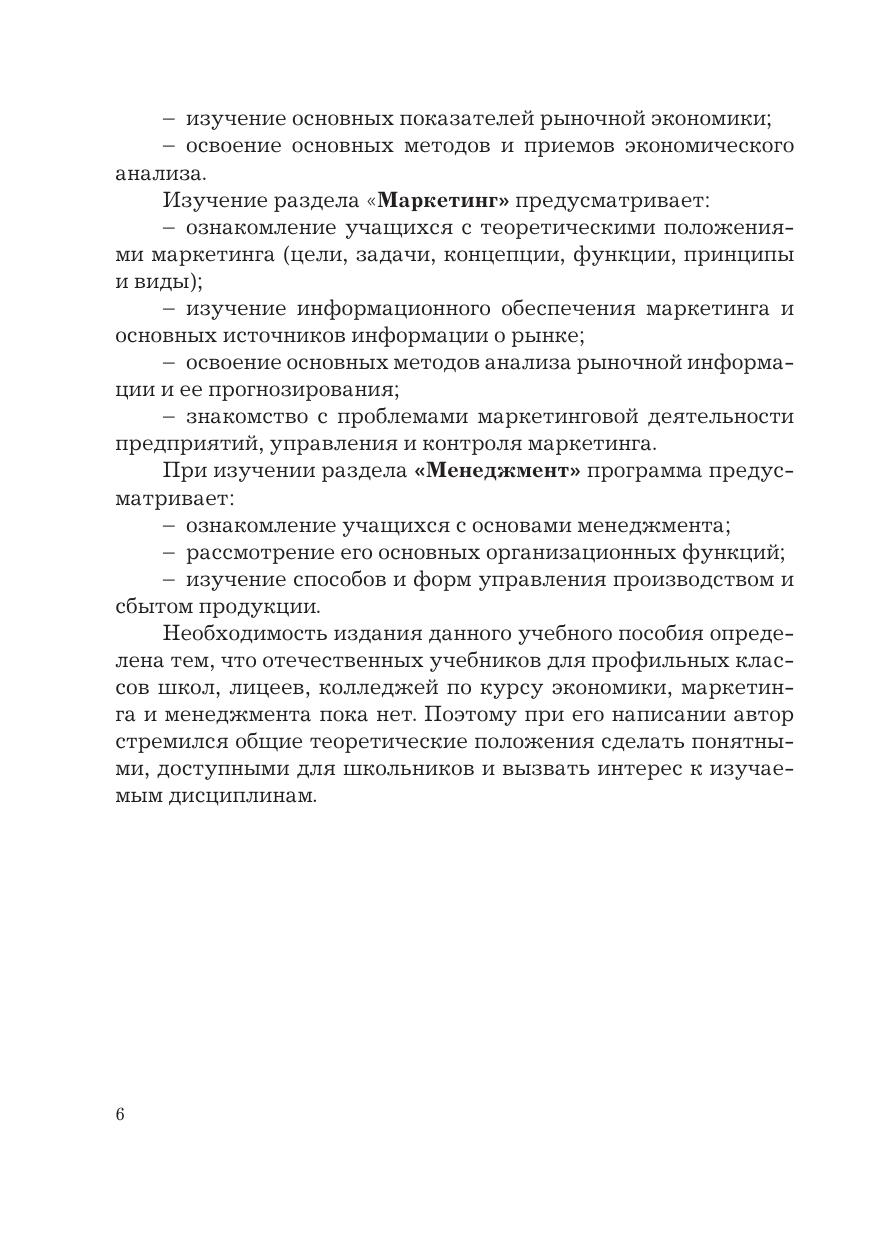 – изучение основных показателей рыночной экономики;
– освоение основных методов и приемов экономического анализа.

Изучение раздела «Маркетинг» предусматривает:
– ознакомление учащихся с теоретическими положениями маркетинга (цели, задачи, концепции, функции, принципы и виды);
– изучение информационного обеспечения маркетинга и основных источников информации о рынке;
– освоение основных методов анализа рыночной информации и ее прогнозирования;
– знакомство с проблемами маркетинговой деятельности предприятий, управления и контроля маркетинга.

При изучении раздела «Менеджмент» программа предусматривает:
– ознакомление учащихся с основами менеджмента;
– рассмотрение его основных организационных функций;
– изучение способов и форм управления производством и сбытом продукции.

Необходимость издания данного учебного пособия определена тем, что отечественных учебников для профильных классов школ, лицеев, колледжей по курсу экономики, маркетинга и менеджмента пока нет. Поэтому при его написании автор стремился общие теоретические положения сделать понятными, доступными для школьников и вызвать интерес к изучаемым дисциплинам.

6